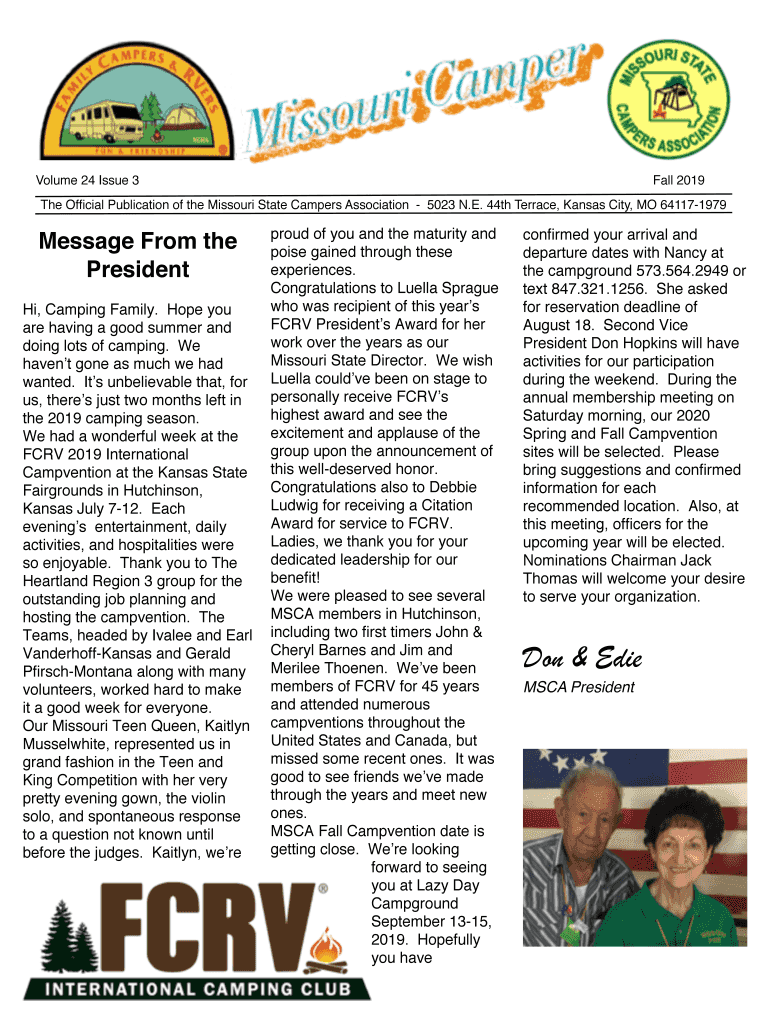 FAMILY CAMPERS & RVERS
FUN & FRIENDSHIP

Missouri Camper

MISSOURI STATE CAMPERS ASSOCIATION

Volume 24 Issue 3

Fall 2019

The Official Publication of the Missouri State Campers Association - 5023 N.E. 44th Terrace, Kansas City, MO 64117-1979

Message From the President

Hi, Camping Family. Hope you are having a good summer and doing lots of camping. We haven't gone as much we had wanted. It's unbelievable that, for us, there's just two months left in the 2019 camping season.
We had a wonderful week at the FCRV 2019 International Campvention at the Kansas State Fairgrounds in Hutchinson, Kansas July 7-12. Each evening's entertainment, daily activities, and hospitalities were so enjoyable. Thank you to The Heartland Region 3 group for the outstanding job planning and hosting the campvention. The Teams, headed by Ivalee and Earl Vanderhoff-Kansas and Gerald Pfirsch-Montana along with many volunteers, worked hard to make it a good week for everyone.
Our Missouri Teen Queen, Kaitlyn Musselwhite, represented us in grand fashion in the Teen and King Competition with her very pretty evening gown, the violin solo, and spontaneous response to a question not known until before the judges. Kaitlyn, we're proud of you and the maturity and poise gained through these experiences.
Congratulations to Luella Sprague who was recipient of this year's FCRV President's Award for her work over the years as our Missouri State Director. We wish Luella could've been on stage to personally receive FCRV's highest award and see the excitement and applause of the group upon the announcement of this well-deserved honor.
Congratulations also to Debbie Ludwig for receiving a Citation Award for service to FCRV.
Ladies, we thank you for your dedicated leadership for our benefit!
We were pleased to see several MSCA members in Hutchinson, including two first timers John & Cheryl Barnes and Jim and Merilee Thoenen. We've been members of FCRV for 45 years and attended numerous campventions throughout the United States and Canada, but missed some recent ones. It was good to see friends we've made through the years and meet new ones.
MSCA Fall Campvention date is getting close. We're looking forward to seeing you at Lazy Day Campground September 13-15, 2019. Hopefully you have confirmed your arrival and departure dates with Nancy at the campground 573.564.2949 or text 847.321.1256. She asked for reservation deadline of August 18. Second Vice President Don Hopkins will have activities for our participation during the weekend. During the annual membership meeting on Saturday morning, our 2020 Spring and Fall Campvention sites will be selected. Please bring suggestions and confirmed information for each recommended location. Also, at this meeting, officers for the upcoming year will be elected. Nominations Chairman Jack Thomas will welcome your desire to serve your organization.

Don & Edie
MSCA President

FCRV®
INTERNATIONAL CAMPING CLUB